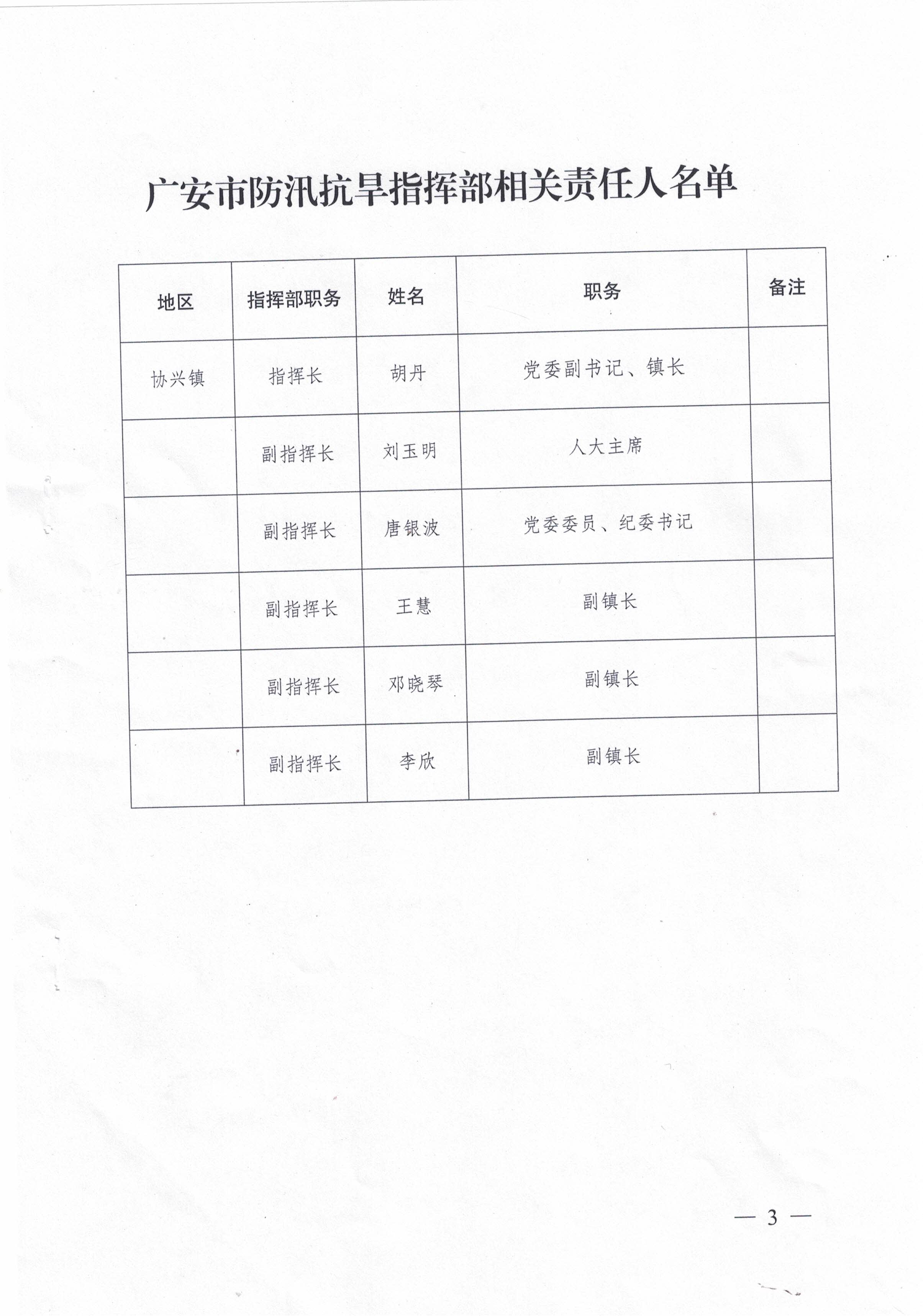 广安市防汛抗旱指挥部相关责任人名单

| 地区 | 指挥部职务 | 姓名 | 职务 | 备注 |
|---|---|---|---|---|
| 协兴镇 | 指挥长 | 胡丹 | 党委副书记、镇长 | |
| | 副指挥长 | 刘玉明 | 人大主席 | |
| | 副指挥长 | 唐银波 | 党委委员、纪委书记 | |
| | 副指挥长 | 王慧 | 副镇长 | |
| | 副指挥长 | 邓晓琴 | 副镇长 | |
| | 副指挥长 | 李欣 | 副镇长 | |

— 3 —